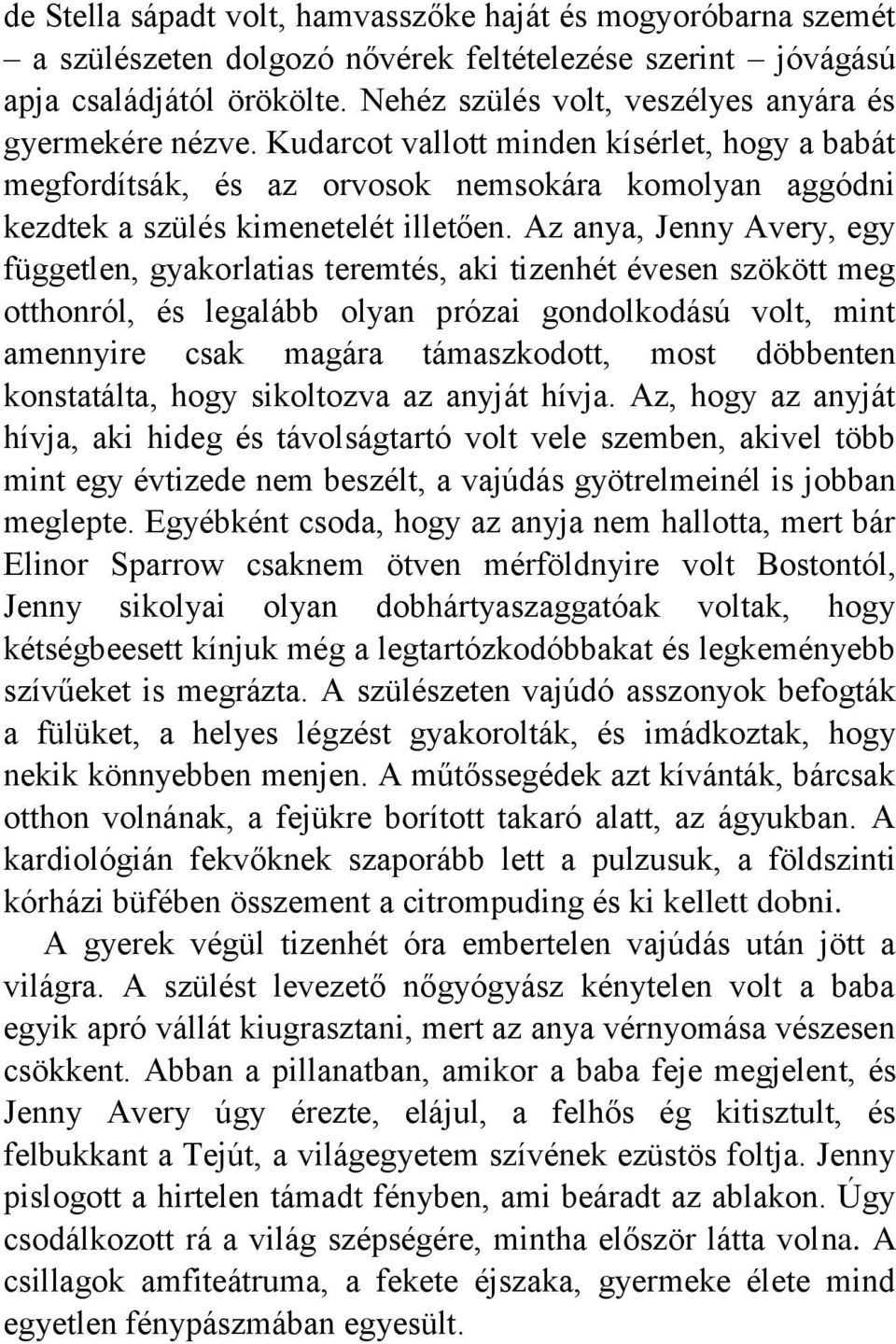 de Stella sápadt volt, hamvasszőke haját és mogyoróbarna szemét – a szülészeten dolgozó nővérek feltételezése szerint – jóvágású apja családjától örökölte. Nehéz szülés volt, veszélyes anyára és gyermekére nézve. Kudarcot vallott minden kísérlet, hogy a babát megfordítsák, és az orvosok nemsokára komolyan aggódni kezdtek a szülés kimenetelét illetően. Az anya, Jenny Avery, egy független, gyakorlatias teremtés, aki tizenhét évesen szökött meg otthonról, és legalább olyan prózai gondolkodású volt, mint amennyire csak magára támaszkodott, most döbbenten konstatálta, hogy sikoltozva az anyját hívja. Az, hogy az anyját hívja, aki hideg és távolságtartó volt vele szemben, akivel több mint egy évtizede nem beszélt, a vajúdás gyötrelmeinél is jobban meglepte. Egyébként csoda, hogy az anyja nem hallotta, mert bár Elinor Sparrow csaknem ötven mérföldnyire volt Bostontól, Jenny sikolyai olyan dobhártyaszaggatóak voltak, hogy kétségbeesett kínjuk még a legtartózkodóbbakat és legkeményebb szívűeket is megrázta. A szülészeten vajúdó asszonyok befogták a fülüket, a helyes légzést gyakorolták, és imádkoztak, hogy nekik könnyebben menjen. A műtőssegédek azt kívánták, bárcsak otthon volnának, a fejükre borított takaró alatt, az ágyukban. A kardiológián fekvőknek szaporább lett a pulzusuk, a földszinti kórházi büfében összement a citrompuding és ki kellett dobni.

A gyerek végül tizenhét óra embertelen vajúdás után jött a világra. A szülést levezető nőgyógyász kénytelen volt a baba egyik apró vállát kiugrasztani, mert az anya vérnyomása vészesen csökkent. Abban a pillanatban, amikor a baba feje megjelent, és Jenny Avery úgy érezte, elájul, a felhős ég kitisztult, és felbukkant a Tejút, a világegyetem szívének ezüstös foltja. Jenny pislogott a hirtelen támadt fényben, ami beáradt az ablakon. Úgy csodálkozott rá a világ szépségére, mintha először látta volna. A csillagok amfiteátruma, a fekete éjszaka, gyermeke élete mind egyetlen fénypászmában egyesült.